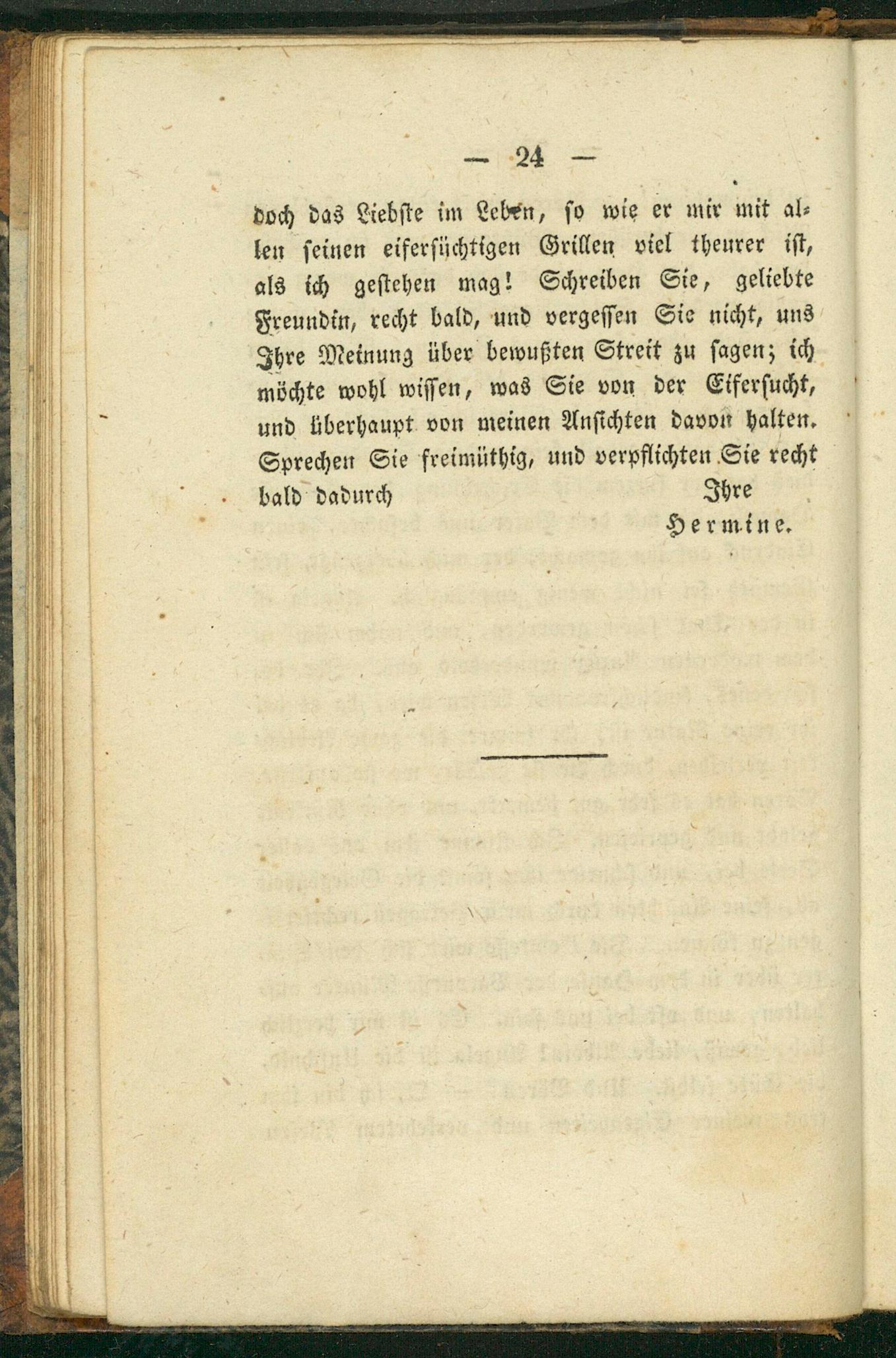 — 24 —

doch das Liebste im Leben, so wie er mir mit allen seinen eifersüchtigen Grillen viel theurer ist, als ich gestehen mag! Schreiben Sie, geliebte Freundin, recht bald, und vergessen Sie nicht, uns Ihre Meinung über bewußten Streit zu sagen; ich möchte wohl wissen, was Sie von der Eifersucht, und überhaupt von meinen Ansichten davon halten. Sprechen Sie freimüthig, und verpflichten Sie recht bald dadurch Ihre

Hermine.